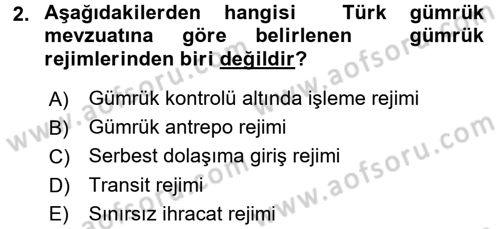 2. Aşağıdakilerden hangisi Türk gümrük mevzuatına göre belirlenen gümrük rejimlerinden biri değildir?

A) Gümrük kontrolü altında işleme rejimi
B) Gümrük antrepo rejimi
C) Serbest dolaşıma giriş rejimi
D) Transit rejimi
E) Sınırsız ihracat rejimi

www.aofsoru.com
www.aofsoru.com
www.aofsoru.com
www.aofsoru.com